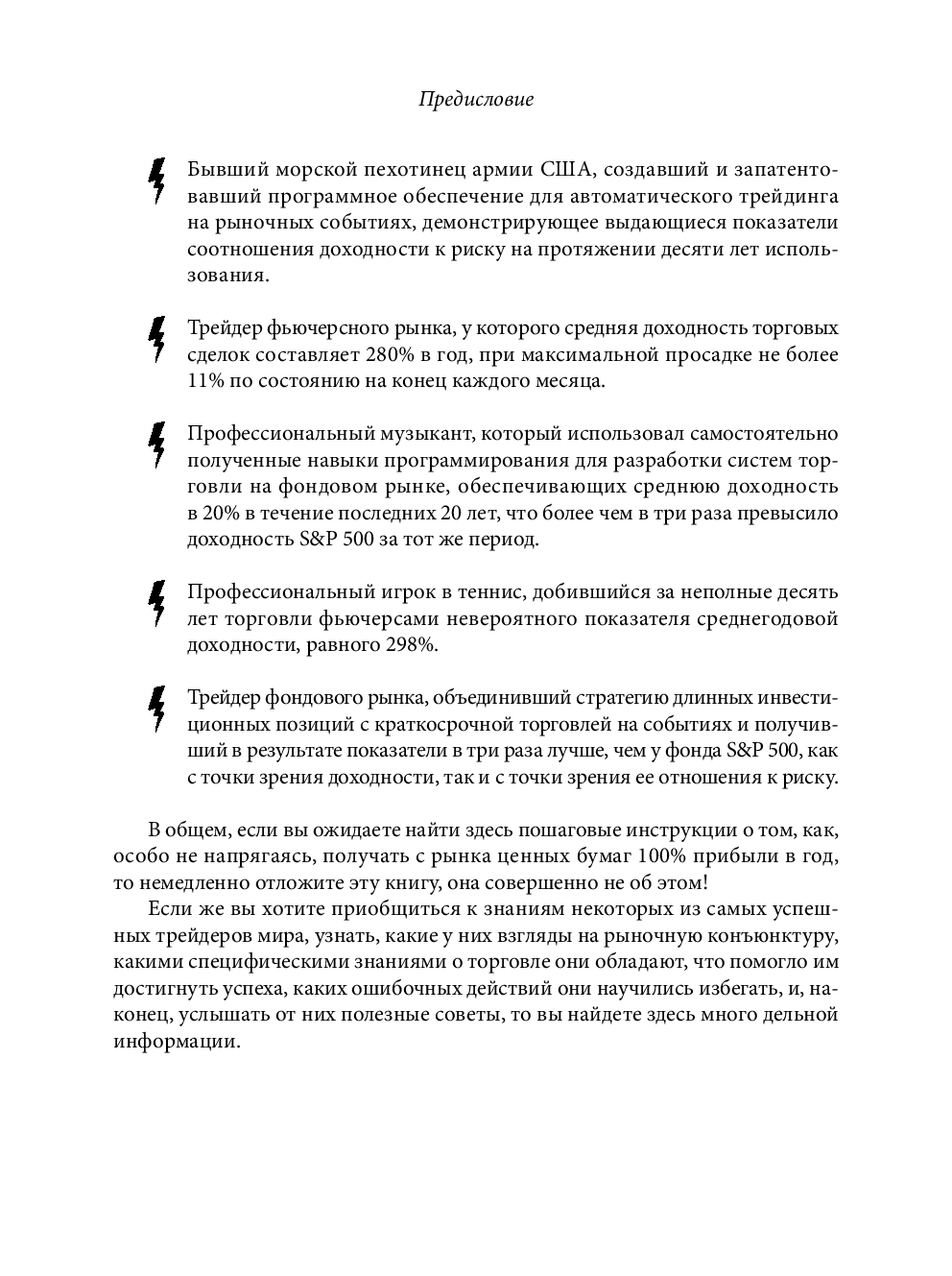 Предисловие

Бывший морской пехотинец армии США, создавший и запатентовавший программное обеспечение для автоматического трейдинга на рыночных событиях, демонстрирующее выдающиеся показатели соотношения доходности к риску на протяжении десяти лет использования.

Трейдер фьючерсного рынка, у которого средняя доходность торговых сделок составляет 280% в год, при максимальной просадке не более 11% по состоянию на конец каждого месяца.

Профессиональный музыкант, который использовал самостоятельно полученные навыки программирования для разработки систем торговли на фондовом рынке, обеспечивающих среднюю доходность в 20% в течение последних 20 лет, что более чем в три раза превысило доходность S&P 500 за тот же период.

Профессиональный игрок в теннис, добившийся за неполные десять лет торговли фьючерсами невероятного показателя среднегодовой доходности, равного 298%.

Трейдер фондового рынка, объединивший стратегию длинных инвестиционных позиций с краткосрочной торговлей на событиях и получивший в результате показатели в три раза лучше, чем у фонда S&P 500, как с точки зрения доходности, так и с точки зрения ее отношения к риску.

В общем, если вы ожидаете найти здесь пошаговые инструкции о том, как, особо не напрягаясь, получать с рынка ценных бумаг 100% прибыли в год, то немедленно отложите эту книгу, она совершенно не об этом!

Если же вы хотите приобщиться к знаниям некоторых из самых успешных трейдеров мира, узнать, какие у них взгляды на рыночную конъюнктуру, какими специфическими знаниями о торговле они обладают, что помогло им достигнуть успеха, каких ошибочных действий они научились избегать, и, наконец, услышать от них полезные советы, то вы найдете здесь много дельной информации.